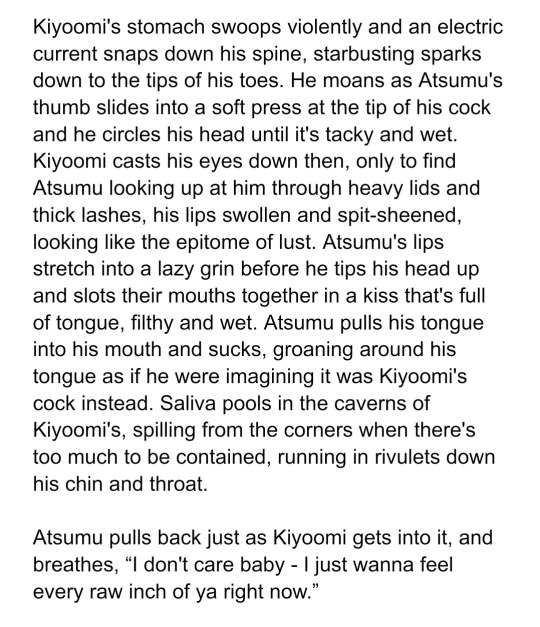 Kiyoomi's stomach swoops violently and an electric current snaps down his spine, starbusting sparks down to the tips of his toes. He moans as Atsumu's thumb slides into a soft press at the tip of his cock and he circles his head until it's tacky and wet. Kiyoomi casts his eyes down then, only to find Atsumu looking up at him through heavy lids and thick lashes, his lips swollen and spit-sheened, looking like the epitome of lust. Atsumu's lips stretch into a lazy grin before he tips his head up and slots their mouths together in a kiss that's full of tongue, filthy and wet. Atsumu pulls his tongue into his mouth and sucks, groaning around his tongue as if he were imagining it was Kiyoomi's cock instead. Saliva pools in the caverns of Kiyoomi's, spilling from the corners when there's too much to be contained, running in rivulets down his chin and throat.

Atsumu pulls back just as Kiyoomi gets into it, and breathes, “I don't care baby - I just wanna feel every raw inch of ya right now.”